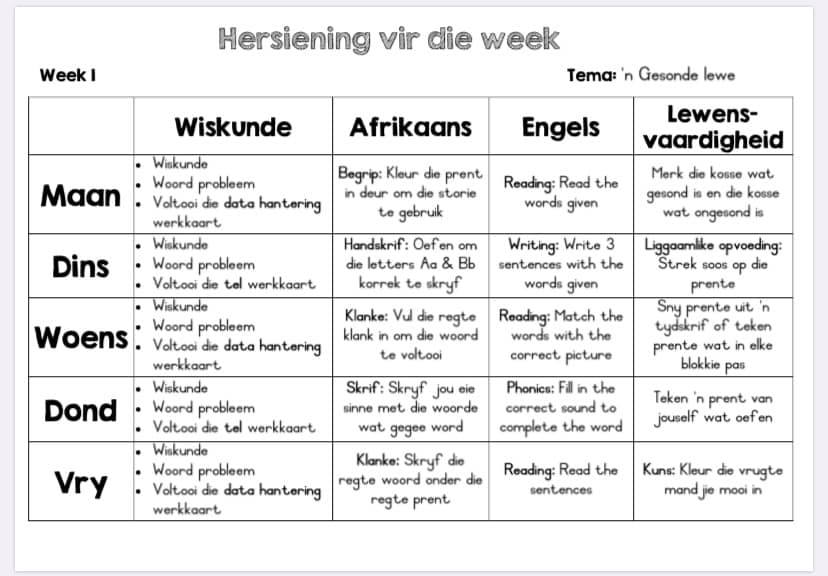 Hersiening vir die week

Week 1

Tema: 'n Gesonde lewe

| | Wiskunde | Afrikaans | Engels | Lewens-vaardigheid |
|---|---|---|---|---|
| Maan | • Wiskunde • Woord probleem • Voltooi die data hantering werkkaart | Begrip: Kleur die prent in deur om die storie te gebruik | Reading: Read the words given | Merk die kosse wat gesond is en die kosse wat ongesond is |
| Dins | • Wiskunde • Woord probleem • Voltooi die tel werkkaart | Handskrif: Oefen om die letters Aa & Bb korrek te skryf | Writing: Write 3 sentences with the words given | Liggaamlike opvoeding: Strek soos op die prente |
| Woens | • Wiskunde • Woord probleem • Voltooi die data hantering werkkaart | Klanke: Vul die regte klank in om die woord te voltooi | Reading: Match the words with the correct picture | Sny prente uit 'n tydskrif of teken prente wat in elke blokkie pas |
| Dond | • Wiskunde • Woord probleem • Voltooi die tel werkkaart | Skrif: Skryf jou eie sinne met die woorde wat gegee word | Phonics: Fill in the correct sound to complete the word | Teken 'n prent van jouself wat oefen |
| Vry | • Wiskunde • Woord probleem • Voltooi die data hantering werkkaart | Klanke: Skryf die regte woord onder die regte prent | Reading: Read the sentences | Kuns: Kleur die vrugte mand jie mooi in |